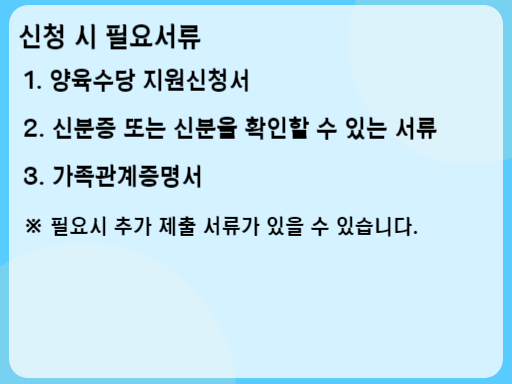 신청 시 필요서류

1. 양육수당 지원신청서

2. 신분증 또는 신분을 확인할 수 있는 서류

3. 가족관계증명서

※ 필요시 추가 제출 서류가 있을 수 있습니다.